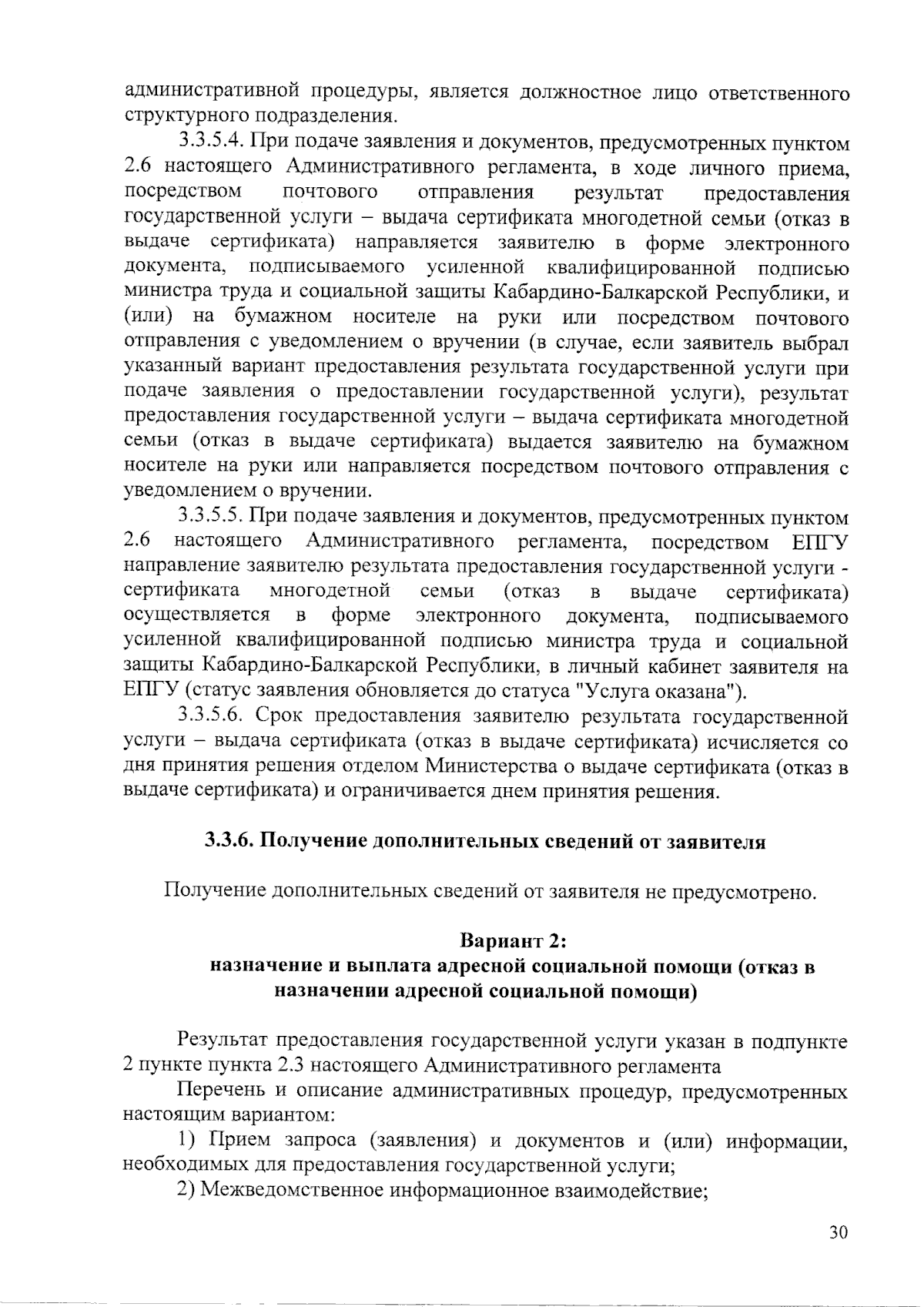 административной процедуры, является должностное лицо ответственного структурного подразделения.

3.3.5.4. При подаче заявления и документов, предусмотренных пунктом 2.6 настоящего Административного регламента, в ходе личного приема, посредством почтового отправления результат предоставления государственной услуги – выдача сертификата многодетной семьи (отказ в выдаче сертификата) направляется заявителю в форме электронного документа, подписываемого усиленной квалифицированной подписью министра труда и социальной защиты Кабардино-Балкарской Республики, и (или) на бумажном носителе на руки или посредством почтового отправления с уведомлением о вручении (в случае, если заявитель выбрал указанный вариант предоставления результата государственной услуги при подаче заявления о предоставлении государственной услуги), результат предоставления государственной услуги – выдача сертификата многодетной семьи (отказ в выдаче сертификата) выдается заявителю на бумажном носителе на руки или направляется посредством почтового отправления с уведомлением о вручении.

3.3.5.5. При подаче заявления и документов, предусмотренных пунктом 2.6 настоящего Административного регламента, посредством ЕПГУ направление заявителю результата предоставления государственной услуги - сертификата многодетной семьи (отказ в выдаче сертификата) осуществляется в форме электронного документа, подписываемого усиленной квалифицированной подписью министра труда и социальной защиты Кабардино-Балкарской Республики, в личный кабинет заявителя на ЕПГУ (статус заявления обновляется до статуса "Услуга оказана").

3.3.5.6. Срок предоставления заявителю результата государственной услуги – выдача сертификата (отказ в выдаче сертификата) исчисляется со дня принятия решения отделом Министерства о выдаче сертификата (отказ в выдаче сертификата) и ограничивается днем принятия решения.

3.3.6. Получение дополнительных сведений от заявителя

Получение дополнительных сведений от заявителя не предусмотрено.

Вариант 2:
назначение и выплата адресной социальной помощи (отказ в назначении адресной социальной помощи)

Результат предоставления государственной услуги указан в подпункте 2 пункте пункта 2.3 настоящего Административного регламента

Перечень и описание административных процедур, предусмотренных настоящим вариантом:

1) Прием запроса (заявления) и документов и (или) информации, необходимых для предоставления государственной услуги;

2) Межведомственное информационное взаимодействие;

30